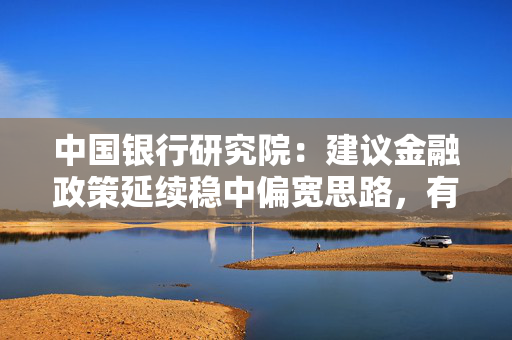 中国银行研究院：建议金融政策延续稳中偏宽思路，有